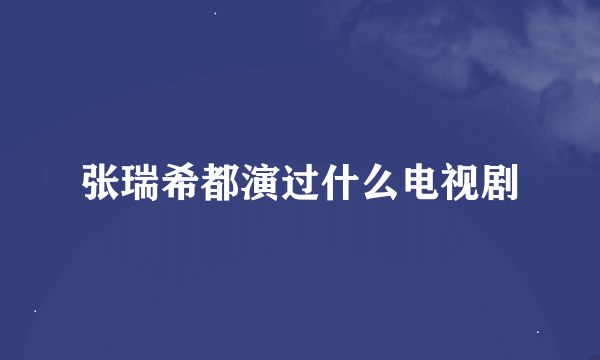 张瑞希都演过什么电视剧